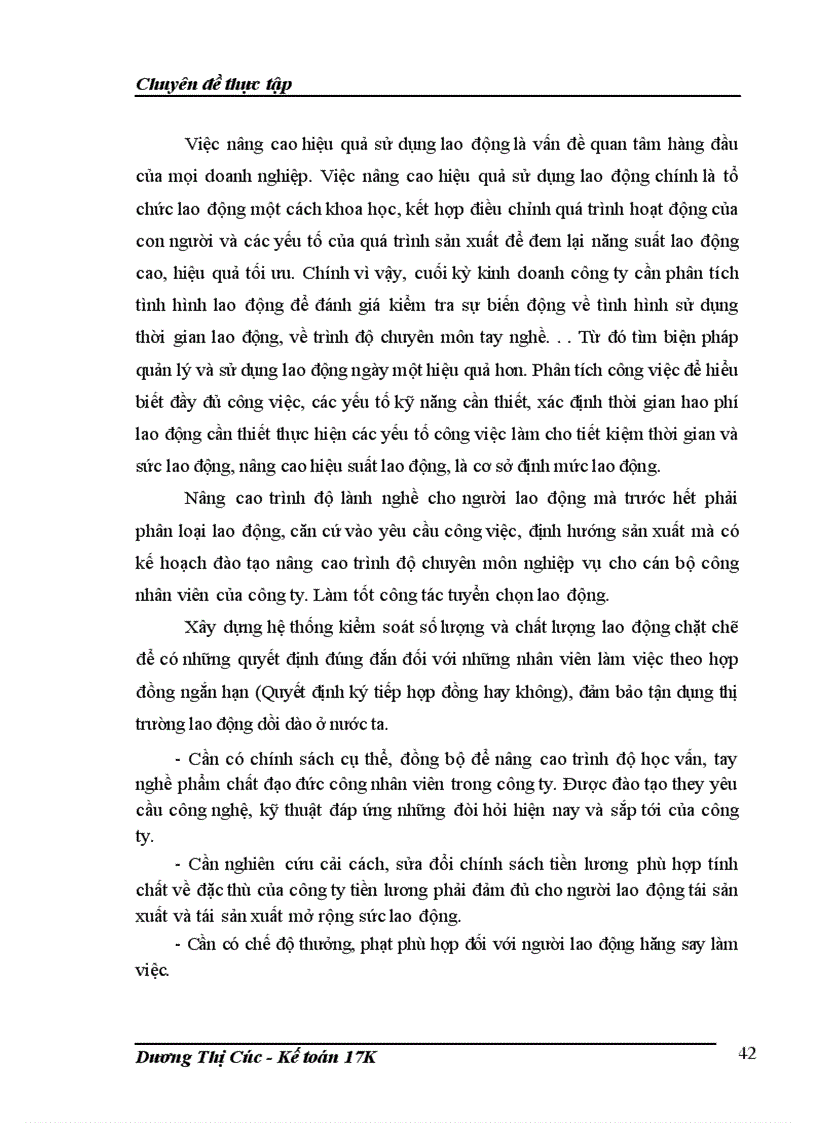 Chuyên đề thực tập

Việc nâng cao hiệu quả sử dụng lao động là vấn đề quan tâm hàng đầu của mọi doanh nghiệp. Việc nâng cao hiệu quả sử dụng lao động chính là tổ chức lao động một cách khoa học, kết hợp điều chỉnh quá trình hoạt động của con người và các yếu tố của quá trình sản xuất để đem lại năng suất lao động cao, hiệu quả tối ưu. Chính vì vậy, cuối kỳ kinh doanh công ty cần phân tích tình hình lao động để đánh giá kiểm tra sự biến động về tình hình sử dụng thời gian lao động, về trình độ chuyên môn tay nghề. . . Từ đó tìm biện pháp quản lý và sử dụng lao động ngày một hiệu quả hơn. Phân tích công việc để hiểu biết đầy đủ công việc, các yếu tố kỹ năng cần thiết, xác định thời gian hao phí lao động cần thiết thực hiện các yếu tố công việc làm cho tiết kiệm thời gian và sức lao động, nâng cao hiệu suất lao động, là cơ sở định mức lao động.

Nâng cao trình độ lành nghề cho người lao động mà trước hết phải phân loại lao động, căn cứ vào yêu cầu công việc, định hướng sản xuất mà có kế hoạch đào tạo nâng cao trình độ chuyên môn nghiệp vụ cho cán bộ công nhân viên của công ty. Làm tốt công tác tuyển chọn lao động.

Xây dựng hệ thống kiểm soát số lượng và chất lượng lao động chặt chẽ để có những quyết định đúng đắn đối với những nhân viên làm việc theo hợp đồng ngắn hạn (Quyết định ký tiếp hợp đồng hay không), đảm bảo tận dụng thị trường lao động dồi dào ở nước ta.

- Cần có chính sách cụ thể, đồng bộ để nâng cao trình độ học vấn, tay nghề phẩm chất đạo đức công nhân viên trong công ty. Được đào tạo they yêu cầu công nghệ, kỹ thuật đáp ứng những đòi hỏi hiện nay và sắp tới của công ty.

- Cần nghiên cứu cải cách, sửa đổi chính sách tiền lương phù hợp tính chất về đặc thù của công ty tiền lương phải đảm đủ cho người lao động tái sản xuất và tái sản xuất mở rộng sức lao động.

- Cần có chế độ thưởng, phạt phù hợp đối với người lao động hăng say làm việc.

Dương Thị Cúc - Kế toán 17K

42